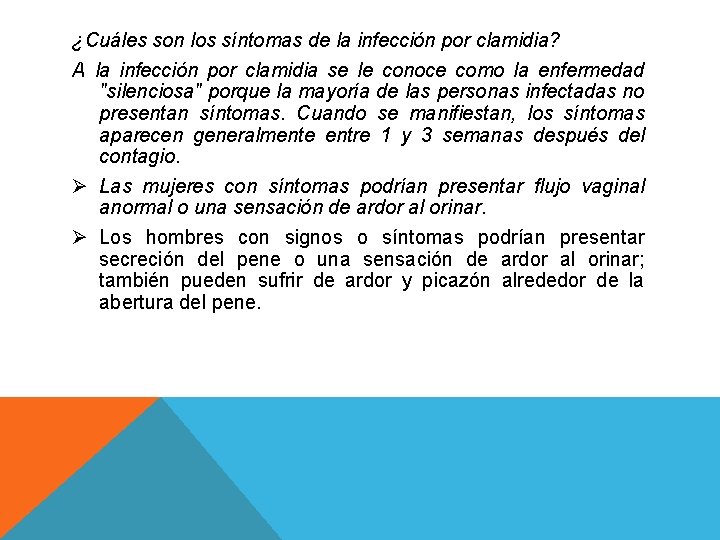 ¿Cuáles son los síntomas de la infección por clamidia?

A la infección por clamidia se le conoce como la enfermedad "silenciosa" porque la mayoría de las personas infectadas no presentan síntomas. Cuando se manifiestan, los síntomas aparecen generalmente entre 1 y 3 semanas después del contagio.

➢ Las mujeres con síntomas podrían presentar flujo vaginal anormal o una sensación de ardor al orinar.

➢ Los hombres con signos o síntomas podrían presentar secreción del pene o una sensación de ardor al orinar; también pueden sufrir de ardor y picazón alrededor de la abertura del pene.